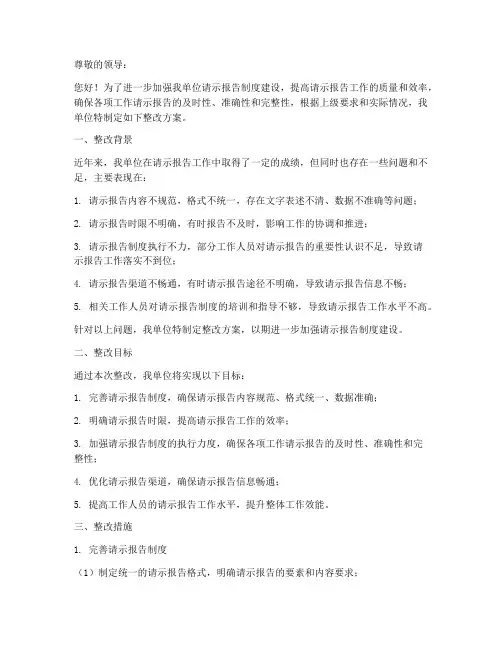 尊敬的领导：

您好！为了进一步加强我单位请示报告制度建设，提高请示报告工作的质量和效率，确保各项工作请示报告的及时性、准确性和完整性，根据上级要求和实际情况，我单位特制定如下整改方案。

一、整改背景

近年来，我单位在请示报告工作中取得了一定的成绩，但同时也存在一些问题和不足，主要表现在：

1. 请示报告内容不规范，格式不统一，存在文字表述不清、数据不准确等问题；

2. 请示报告时限不明确，有时报告不及时，影响工作的协调和推进；

3. 请示报告制度执行不力，部分工作人员对请示报告的重要性认识不足，导致请示报告工作落实不到位；

4. 请示报告渠道不畅通，有时请示报告途径不明确，导致请示报告信息不畅；

5. 相关工作人员对请示报告制度的培训和指导不够，导致请示报告工作水平不高。

针对以上问题，我单位特制定整改方案，以期进一步加强请示报告制度建设。

二、整改目标

通过本次整改，我单位将实现以下目标：

1. 完善请示报告制度，确保请示报告内容规范、格式统一、数据准确；

2. 明确请示报告时限，提高请示报告工作的效率；

3. 加强请示报告制度的执行力度，确保各项工作请示报告的及时性、准确性和完整性；

4. 优化请示报告渠道，确保请示报告信息畅通；

5. 提高工作人员的请示报告工作水平，提升整体工作效能。

三、整改措施

1. 完善请示报告制度

（1）制定统一的请示报告格式，明确请示报告的要素和内容要求；